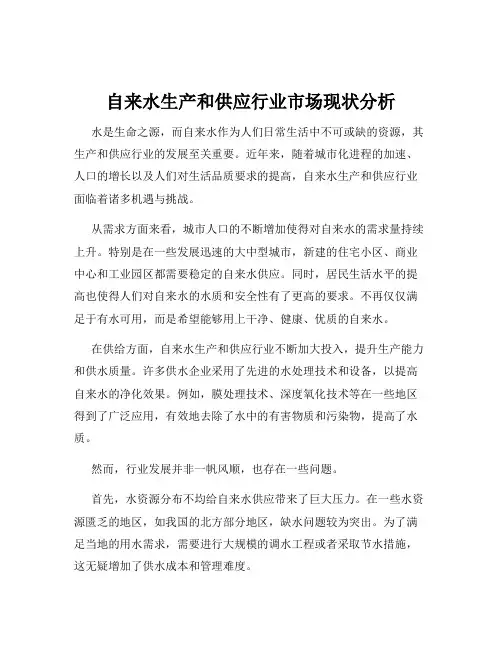 自来水生产和供应行业市场现状分析

水是生命之源，而自来水作为人们日常生活中不可或缺的资源，其生产和供应行业的发展至关重要。近年来，随着城市化进程的加速、人口的增长以及人们对生活品质要求的提高，自来水生产和供应行业面临着诸多机遇与挑战。

从需求方面来看，城市人口的不断增加使得对自来水的需求量持续上升。特别是在一些发展迅速的大中型城市，新建的住宅小区、商业中心和工业园区都需要稳定的自来水供应。同时，居民生活水平的提高也使得人们对自来水的水质和安全性有了更高的要求。不再仅仅满足于有水可用，而是希望能够用上干净、健康、优质的自来水。

在供给方面，自来水生产和供应行业不断加大投入，提升生产能力和供水质量。许多供水企业采用了先进的水处理技术和设备，以提高自来水的净化效果。例如，膜处理技术、深度氧化技术等在一些地区得到了广泛应用，有效地去除了水中的有害物质和污染物，提高了水质。

然而，行业发展并非一帆风顺，也存在一些问题。

首先，水资源分布不均给自来水供应带来了巨大压力。在一些水资源匮乏的地区，如我国的北方部分地区，缺水问题较为突出。为了满足当地的用水需求，需要进行大规模的调水工程或者采取节水措施，这无疑增加了供水成本和管理难度。